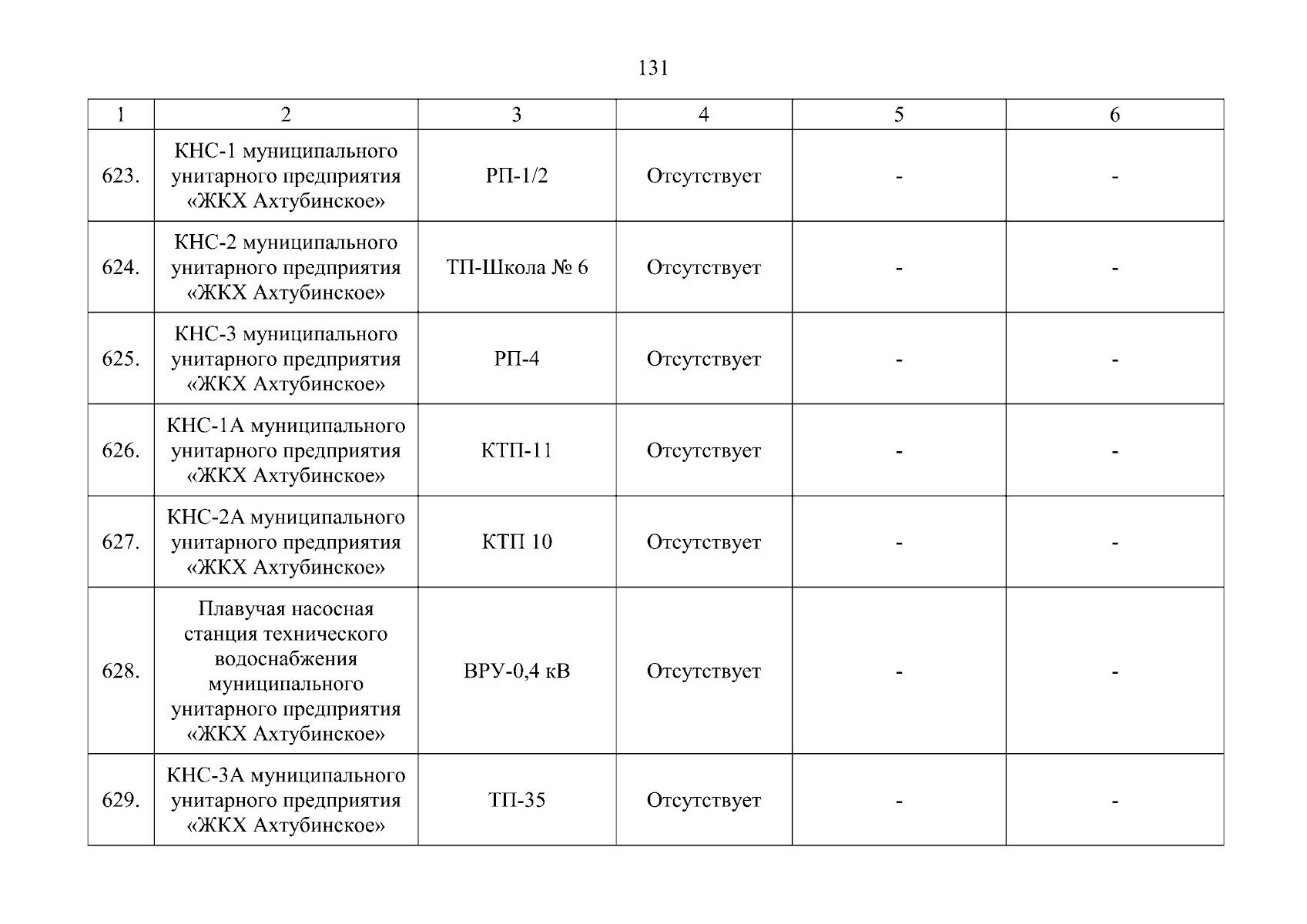 131

| 1 | 2 | 3 | 4 | 5 | 6 |
|---|---|---|---|---|---|
| 623. | КНС-1 муниципального унитарного предприятия «ЖКХ Ахтубинское» | РП-1/2 | Отсутствует | - | - |
| 624. | КНС-2 муниципального унитарного предприятия «ЖКХ Ахтубинское» | ТП-Школа № 6 | Отсутствует | - | - |
| 625. | КНС-3 муниципального унитарного предприятия «ЖКХ Ахтубинское» | РП-4 | Отсутствует | - | - |
| 626. | КНС-1А муниципального унитарного предприятия «ЖКХ Ахтубинское» | КТП-11 | Отсутствует | - | - |
| 627. | КНС-2А муниципального унитарного предприятия «ЖКХ Ахтубинское» | КТП 10 | Отсутствует | - | - |
| 628. | Плавучая насосная станция технического водоснабжения муниципального унитарного предприятия «ЖКХ Ахтубинское» | ВРУ-0,4 кВ | Отсутствует | - | - |
| 629. | КНС-3А муниципального унитарного предприятия «ЖКХ Ахтубинское» | ТП-35 | Отсутствует | - | - |